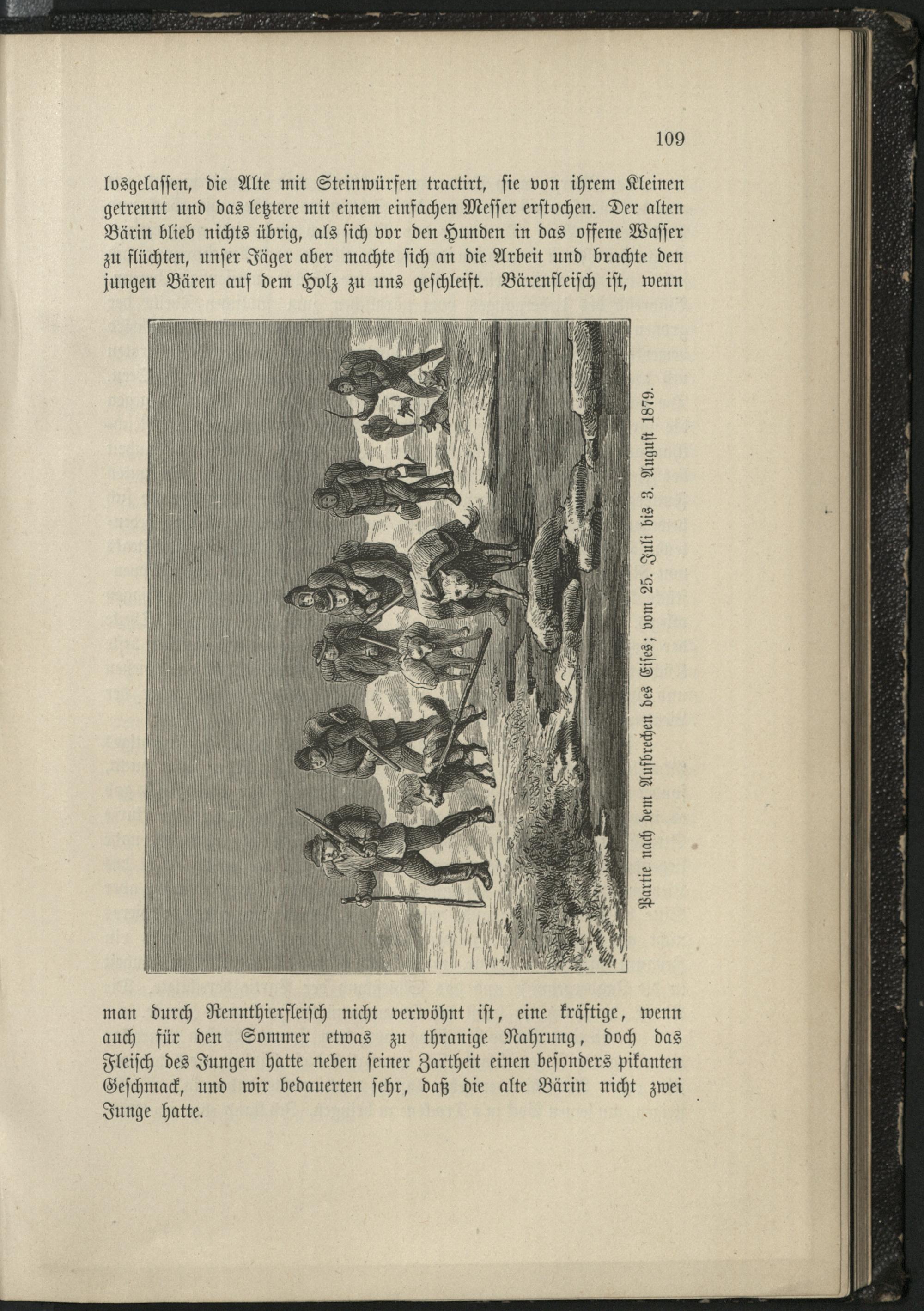 109

losgelassen, die Alte mit Steinwürfen tractirt, sie von ihrem Kleinen getrennt und das letztere mit einem einfachen Messer erstochen. Der alten Bärin blieb nichts übrig, als sich vor den Hunden in das offene Wasser zu flüchten, unser Jäger aber machte sich an die Arbeit und brachte den jungen Bären auf dem Holz zu uns geschleift. Bärenfleisch ist, wenn

Partie nach dem Aufbrechen des Eises; vom 25. Juli bis 3. August 1879.

man durch Rennthierfleisch nicht verwöhnt ist, eine kräftige, wenn auch für den Sommer etwas zu thranige Nahrung, doch das Fleisch des Jungen hatte neben seiner Zartheit einen besonders pikanten Geschmack, und wir bedauerten sehr, daß die alte Bärin nicht zwei Junge hatte.